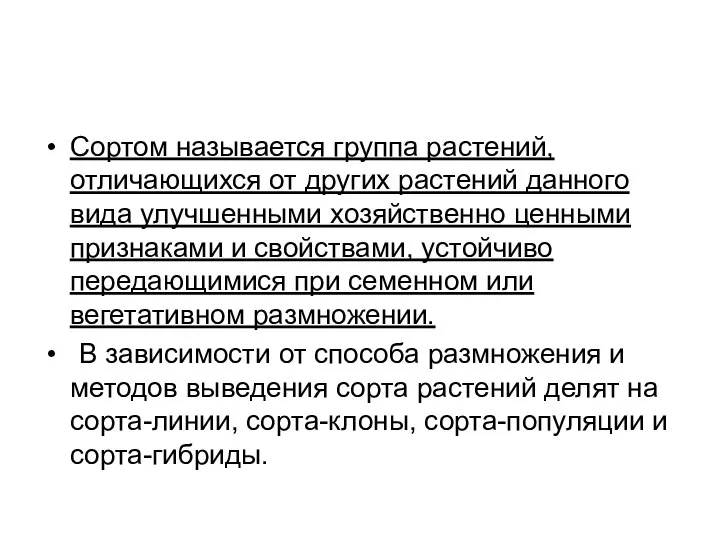 • Сортом называется группа растений, отличающихся от других растений данного вида улучшенными хозяйственно ценными признаками и свойствами, устойчиво передающимися при семенном или вегетативном размножении.

• В зависимости от способа размножения и методов выведения сорта растений делят на сорта-линии, сорта-клоны, сорта-популяции и сорта-гибриды.